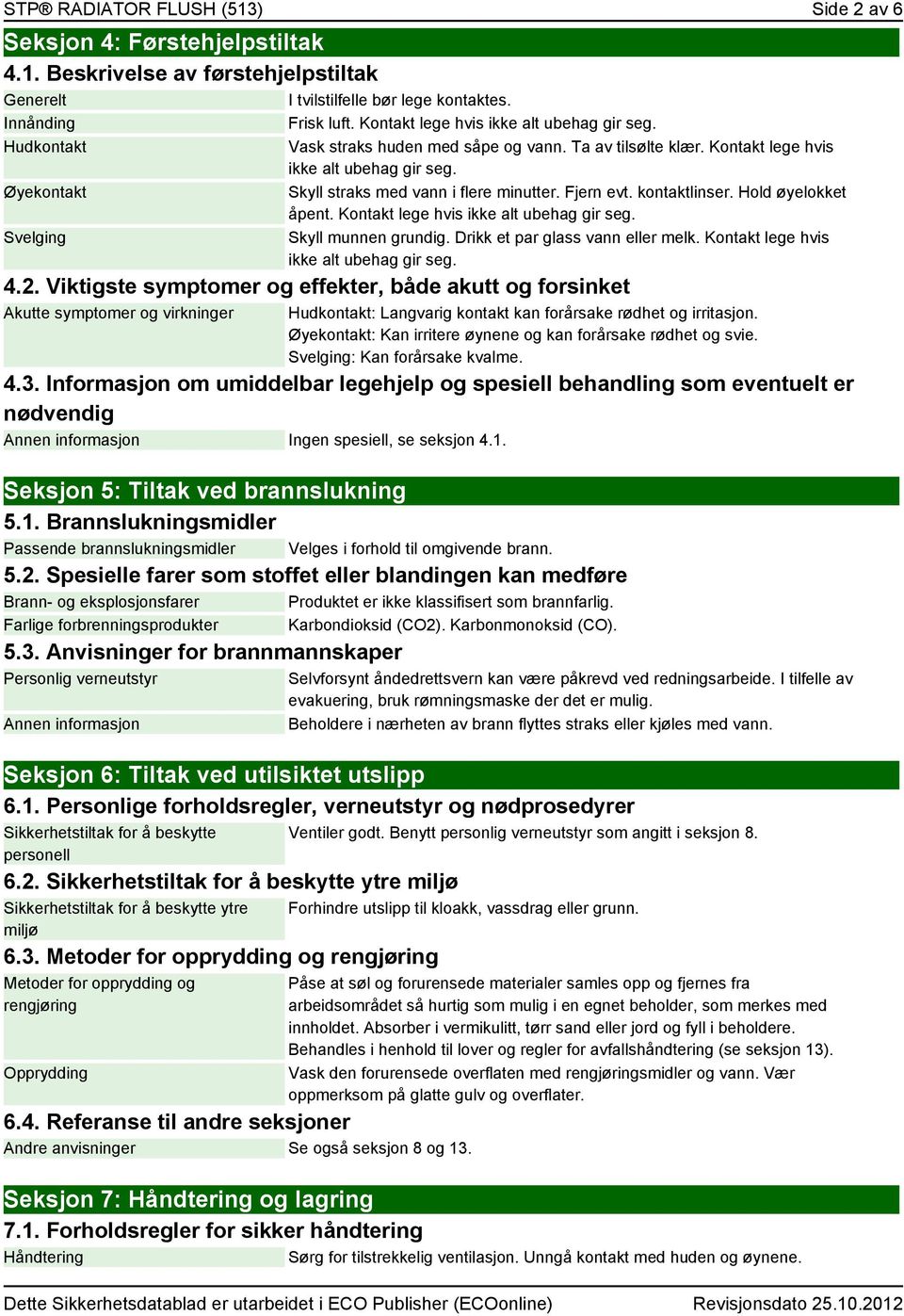 STP® RADIATOR FLUSH (513)
Side 2 av 6

Seksjon 4: Førstehjelpstiltak

4.1. Beskrivelse av førstehjelpstiltak

| | |
|---|---|
| Generelt | I tvilstilfelle bør lege kontaktes. |
| Innånding | Frisk luft. Kontakt lege hvis ikke alt ubehag gir seg. |
| Hudkontakt | Vask straks huden med såpe og vann. Ta av tilsølte klær. Kontakt lege hvis ikke alt ubehag gir seg. |
| Øyekontakt | Skyll straks med vann i flere minutter. Fjern evt. kontaktlinser. Hold øyelokket åpent. Kontakt lege hvis ikke alt ubehag gir seg. |
| Svelging | Skyll munnen grundig. Drikk et par glass vann eller melk. Kontakt lege hvis ikke alt ubehag gir seg. |

4.2. Viktigste symptomer og effekter, både akutt og forsinket

| | |
|---|---|
| Akutte symptomer og virkninger | Hudkontakt: Langvarig kontakt kan forårsake rødhet og irritasjon. Øyekontakt: Kan irritere øynene og kan forårsake rødhet og svie. Svelging: Kan forårsake kvalme. |

4.3. Informasjon om umiddelbar legehjelp og spesiell behandling som eventuelt er nødvendig

| | |
|---|---|
| Annen informasjon | Ingen spesiell, se seksjon 4.1. |

Seksjon 5: Tiltak ved brannslukning

5.1. Brannslukningsmidler

| | |
|---|---|
| Passende brannslukningsmidler | Velges i forhold til omgivende brann. |

5.2. Spesielle farer som stoffet eller blandingen kan medføre

| | |
|---|---|
| Brann- og eksplosjonsfarer | Produktet er ikke klassifisert som brannfarlig. |
| Farlige forbrenningsprodukter | Karbondioksid (CO2). Karbonmonoksid (CO). |

5.3. Anvisninger for brannmannskaper

| | |
|---|---|
| Personlig verneutstyr | Selvforsynt åndedrettsvern kan være påkrevd ved redningsarbeide. I tilfelle av evakuering, bruk rømningsmaske der det er mulig. |
| Annen informasjon | Beholdere i nærheten av brann flyttes straks eller kjøles med vann. |

Seksjon 6: Tiltak ved utilsiktet utslipp

6.1. Personlige forholdsregler, verneutstyr og nødprosedyrer

| | |
|---|---|
| Sikkerhetstiltak for å beskytte personell | Ventiler godt. Benytt personlig verneutstyr som angitt i seksjon 8. |

6.2. Sikkerhetstiltak for å beskytte ytre miljø

| | |
|---|---|
| Sikkerhetstiltak for å beskytte ytre miljø | Forhindre utslipp til kloakk, vassdrag eller grunn. |

6.3. Metoder for opprydding og rengjøring

| | |
|---|---|
| Metoder for opprydding og rengjøring | Påse at søl og forurensede materialer samles opp og fjernes fra arbeidsområdet så hurtig som mulig i en egnet beholder, som merkes med innholdet. Absorber i vermikulitt, tørr sand eller jord og fyll i beholdere. Behandles i henhold til lover og regler for avfallshåndtering (se seksjon 13). |
| Opprydding | Vask den forurensede overflaten med rengjøringsmidler og vann. Vær oppmerksom på glatte gulv og overflater. |

6.4. Referanse til andre seksjoner

| | |
|---|---|
| Andre anvisninger | Se også seksjon 8 og 13. |

Seksjon 7: Håndtering og lagring

7.1. Forholdsregler for sikker håndtering

| | |
|---|---|
| Håndtering | Sørg for tilstrekkelig ventilasjon. Unngå kontakt med huden og øynene. |

Dette Sikkerhetsdatablad er utarbeidet i ECO Publisher (ECOonline)
Revisjonsdato 25.10.2012